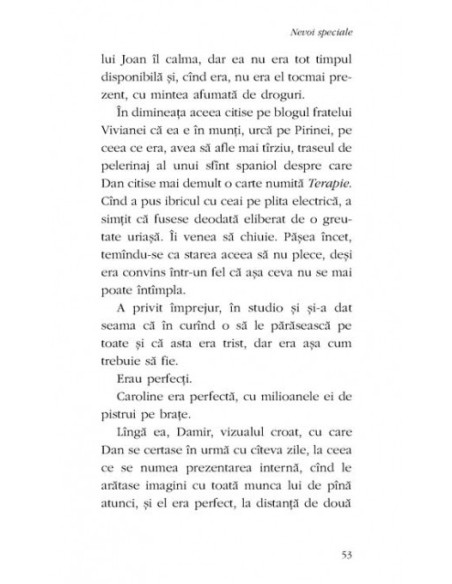 Nevoi speciale

lui Joan îl calma, dar ea nu era tot timpul disponibilă și, cînd era, nu era el tocmai prezent, cu mintea afumată de droguri.

În dimineața aceea citise pe blogul fratelui Vivianei că ea e în munți, urcă pe Pirinei, pe ceea ce era, avea să afle mai tîrziu, traseul de pelerinaj al unui sfînt spaniol despre care Dan citise mai demult o carte numită Terapie. Cînd a pus ibricul cu ceai pe plita electrică, a simțit că fusese deodată eliberat de o greutate uriașă. Îi venea să chiuie. Pășea încet, temîndu-se ca starea aceea să nu plece, deși era convins într-un fel că așa ceva nu se mai poate întîmpla.

A privit împrejur, în studio și și-a dat seama că în curînd o să le părăsească pe toate și că asta era trist, dar era așa cum trebuie să fie.

Erau perfecți.

Caroline era perfectă, cu milioanele ei de pistrui pe brațe.

Lîngă ea, Damir, vizualul croat, cu care Dan se certase în urmă cu cîteva zile, la ceea ce se numea prezentarea internă, cînd le arătase imagini cu toată munca lui de pînă atunci, și el era perfect, la distanță de două

53